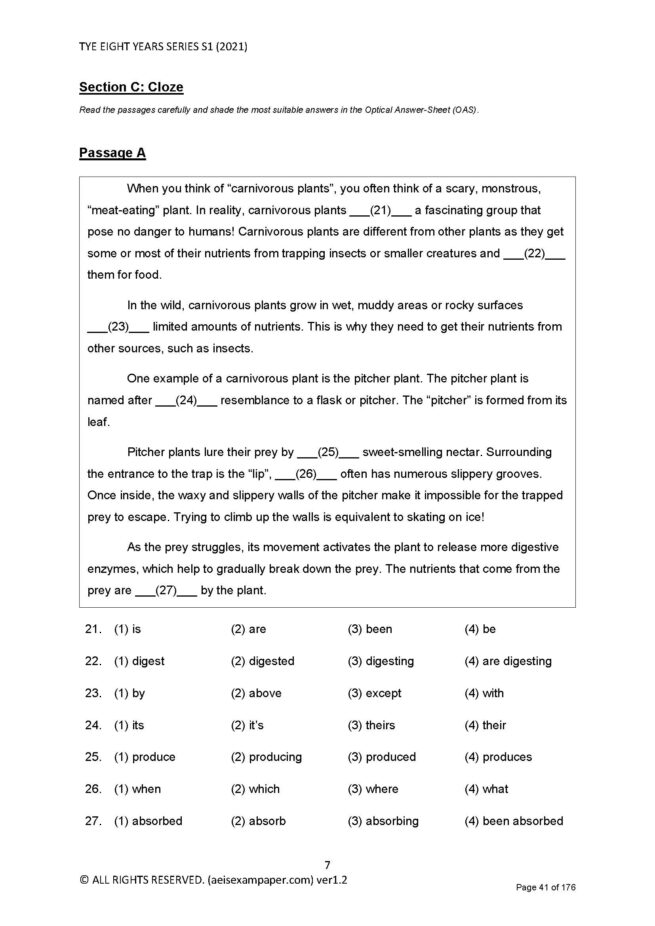 TYE EIGHT YEARS SERIES S1 (2021)

Section C: Cloze

Read the passages carefully and shade the most suitable answers in the Optical Answer-Sheet (OAS).

Passage A

When you think of "carnivorous plants", you often think of a scary, monstrous, "meat-eating" plant. In reality, carnivorous plants ___(21)___ a fascinating group that pose no danger to humans! Carnivorous plants are different from other plants as they get some or most of their nutrients from trapping insects or smaller creatures and ___(22)___ them for food.

In the wild, carnivorous plants grow in wet, muddy areas or rocky surfaces ___(23)___ limited amounts of nutrients. This is why they need to get their nutrients from other sources, such as insects.

One example of a carnivorous plant is the pitcher plant. The pitcher plant is named after ___(24)___ resemblance to a flask or pitcher. The "pitcher" is formed from its leaf.

Pitcher plants lure their prey by ___(25)___ sweet-smelling nectar. Surrounding the entrance to the trap is the "lip", ___(26)___ often has numerous slippery grooves. Once inside, the waxy and slippery walls of the pitcher make it impossible for the trapped prey to escape. Trying to climb up the walls is equivalent to skating on ice!

As the prey struggles, its movement activates the plant to release more digestive enzymes, which help to gradually break down the prey. The nutrients that come from the prey are ___(27)___ by the plant.

21. (1) is (2) are (3) been (4) be

22. (1) digest (2) digested (3) digesting (4) are digesting

23. (1) by (2) above (3) except (4) with

24. (1) its (2) it's (3) theirs (4) their

25. (1) produce (2) producing (3) produced (4) produces

26. (1) when (2) which (3) where (4) what

27. (1) absorbed (2) absorb (3) absorbing (4) been absorbed

7

© ALL RIGHTS RESERVED. (aeisexampaper.com) ver1.2

Page 41 of 176